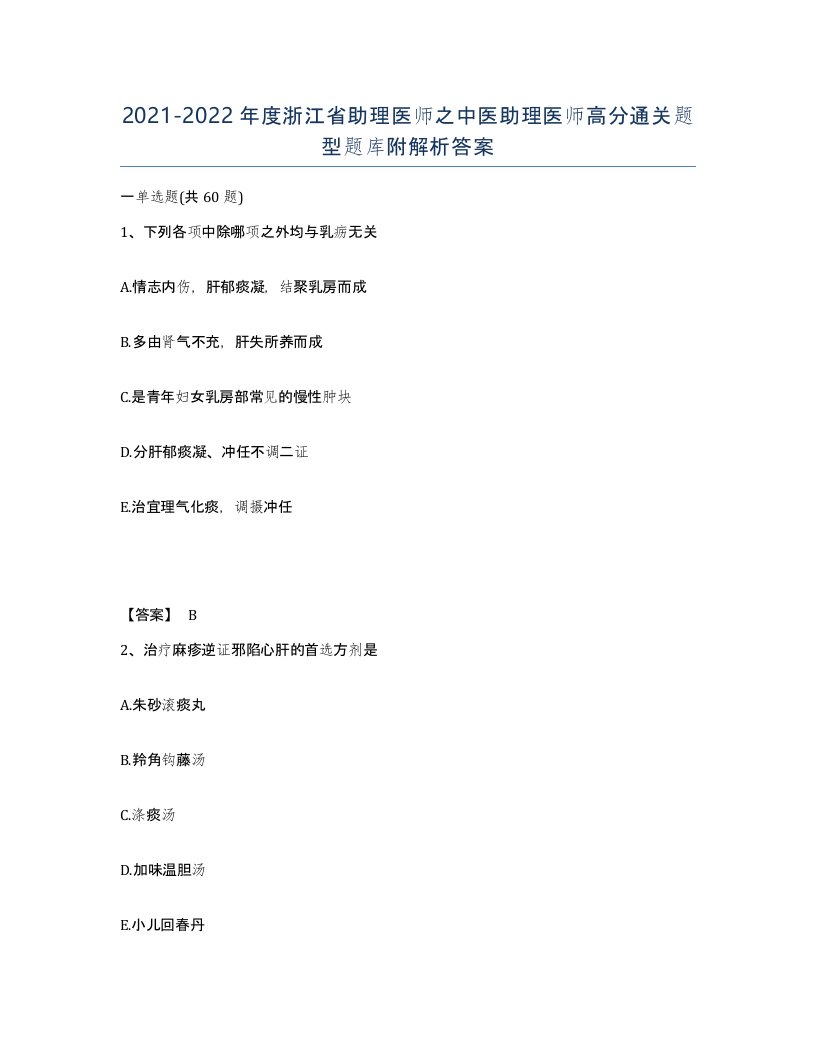 2021-2022年度浙江省助理医师之中医助理医师高分通关题型题库附解析答案

一单选题(共60题)

1、下列各项中除哪项之外均与乳疬无关

A.情志内伤，肝郁痰凝，结聚乳房而成

B.多由肾气不充，肝失所养而成

C.是青年妇女乳房部常见的慢性肿块

D.分肝郁痰凝、冲任不调二证

E.治宜理气化痰，调摄冲任

【答案】 B

2、治疗麻疹逆证邪陷心肝的首选方剂是

A.朱砂滚痰丸

B.羚角钩藤汤

C.涤痰汤

D.加味温胆汤

E.小儿回春丹